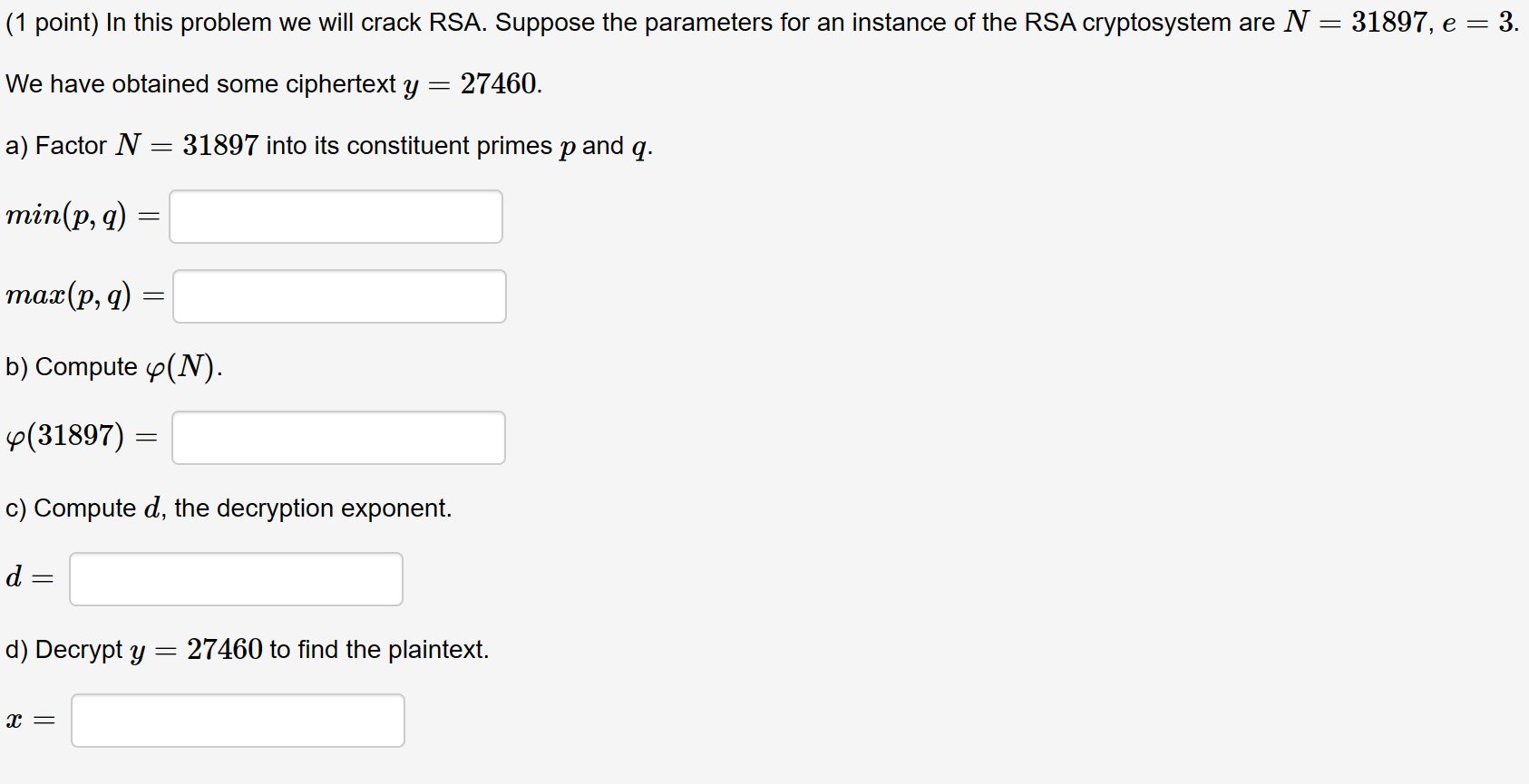 (1 point) In this problem we will crack RSA. Suppose the parameters for an instance of the RSA cryptosystem are $N = 31897$, $e = 3$.

We have obtained some ciphertext $y = 27460$.

a) Factor $N = 31897$ into its constituent primes $p$ and $q$.

$min(p, q) =$

$max(p, q) =$

b) Compute $\varphi(N)$.

$\varphi(31897) =$

c) Compute $d$, the decryption exponent.

$d =$

d) Decrypt $y = 27460$ to find the plaintext.

$x =$